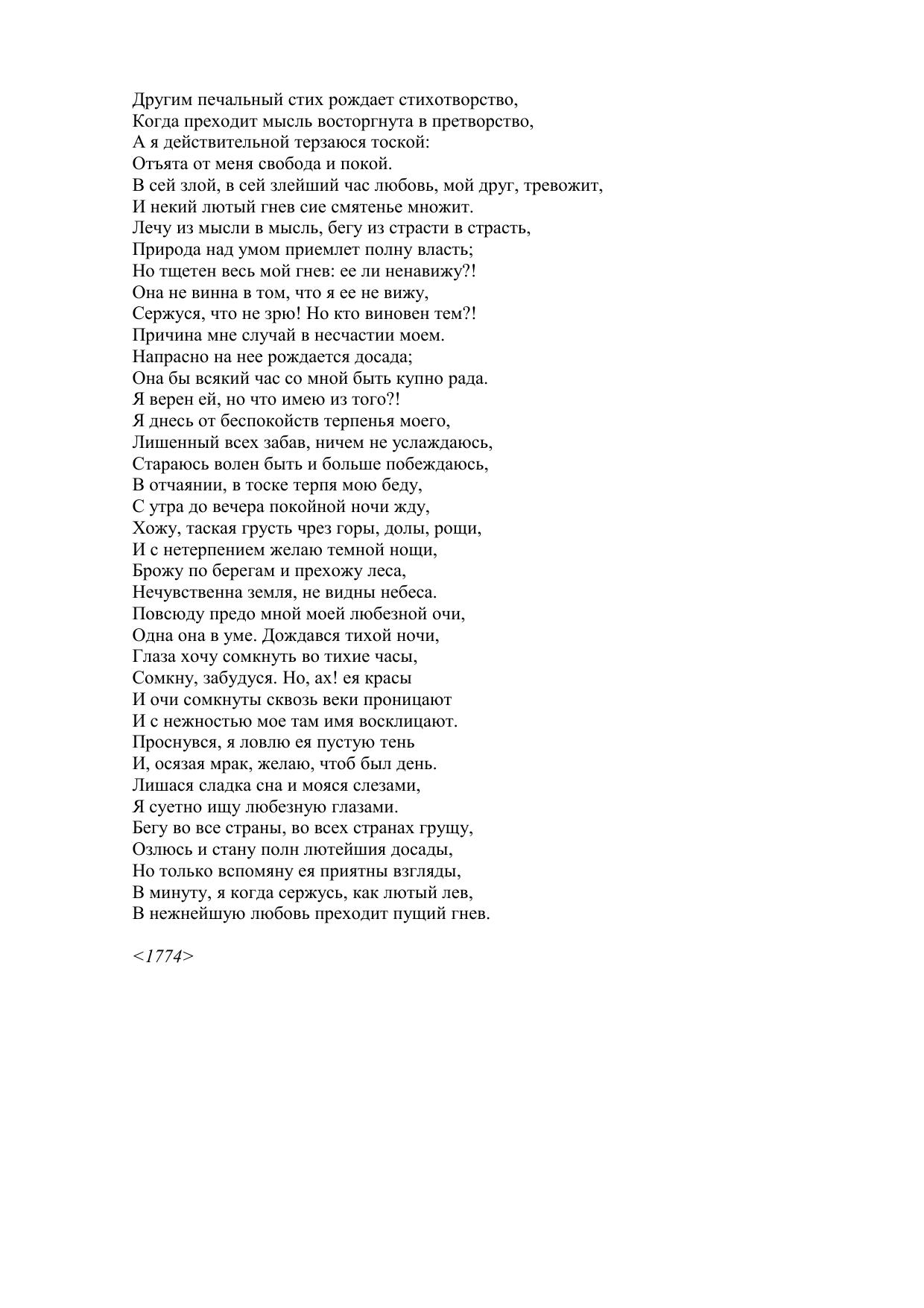 Другим печальный стих рождает стихотворство,
Когда преходит мысль восторгнута в претворство,
А я действительной терзаюся тоской:
Отъята от меня свобода и покой.
В сей злой, в сей злейший час любовь, мой друг, тревожит,
И некий лютый гнев сие смятенье множит.
Лечу из мысли в мысль, бегу из страсти в страсть,
Природа над умом приемлет полну власть;
Но тщетен весь мой гнев: ее ли ненавижу?!
Она не винна в том, что я ее не вижу,
Сержуся, что не зрю! Но кто виновен тем?!
Причина мне случай в несчастии моем.
Напрасно на нее рождается досада;
Она бы всякий час со мной быть купно рада.
Я верен ей, но что имею из того?!
Я днесь от беспокойств терпенья моего,
Лишенный всех забав, ничем не услаждаюсь,
Стараюсь волен быть и больше побеждаюсь,
В отчаянии, в тоске терпя мою беду,
С утра до вечера покойной ночи жду,
Хожу, таская грусть чрез горы, долы, рощи,
И с нетерпением желаю темной нощи,
Брожу по берегам и прехожу леса,
Нечувственна земля, не видны небеса.
Повсюду предо мной моей любезной очи,
Одна она в уме. Дождався тихой ночи,
Глаза хочу сомкнуть во тихие часы,
Сомкну, забудуся. Но, ах! ея красы
И очи сомкнуты сквозь веки проницают
И с нежностью мое там имя восклицают.
Проснувся, я ловлю ея пустую тень
И, осязая мрак, желаю, чтоб был день.
Лишася сладка сна и мояся слезами,
Я суетно ищу любезную глазами.
Бегу во все страны, во всех странах грущу,
Озлюсь и стану полн лютейшия досады,
Но только вспомяну ея приятны взгляды,
В минуту, я когда сержусь, как лютый лев,
В нежнейшую любовь преходит пущий гнев.

<1774>